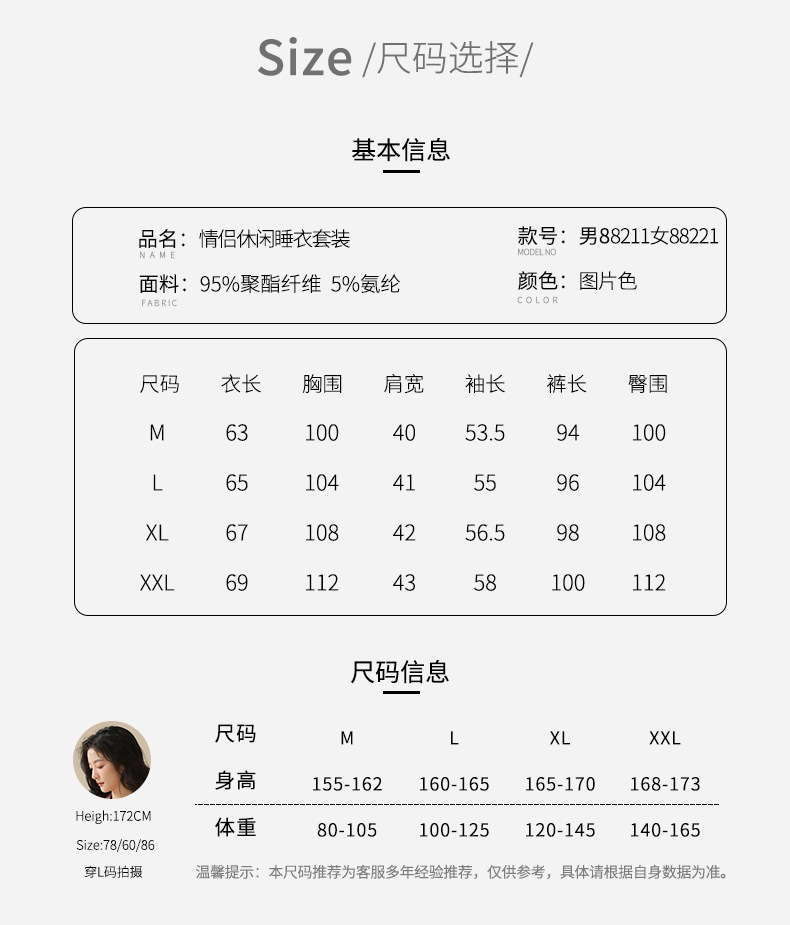 Size /尺码选择/

基本信息

品名：情侣休闲睡衣套装
NAME
面料：95%聚酯纤维 5%氨纶
FABRIC

款号：男88211女88221
MODEL NO
颜色：图片色
COLOR

| 尺码 | 衣长 | 胸围 | 肩宽 | 袖长 | 裤长 | 臀围 |
|---|---|---|---|---|---|---|
| M | 63 | 100 | 40 | 53.5 | 94 | 100 |
| L | 65 | 104 | 41 | 55 | 96 | 104 |
| XL | 67 | 108 | 42 | 56.5 | 98 | 108 |
| XXL | 69 | 112 | 43 | 58 | 100 | 112 |

尺码信息

Heigh:172CM
Size:78/60/86
穿L码拍摄

| 尺码 | M | L | XL | XXL |
|---|---|---|---|---|
| 身高 | 155-162 | 160-165 | 165-170 | 168-173 |
| 体重 | 80-105 | 100-125 | 120-145 | 140-165 |

温馨提示：本尺码推荐为客服多年经验推荐，仅供参考，具体请根据自身数据为准。